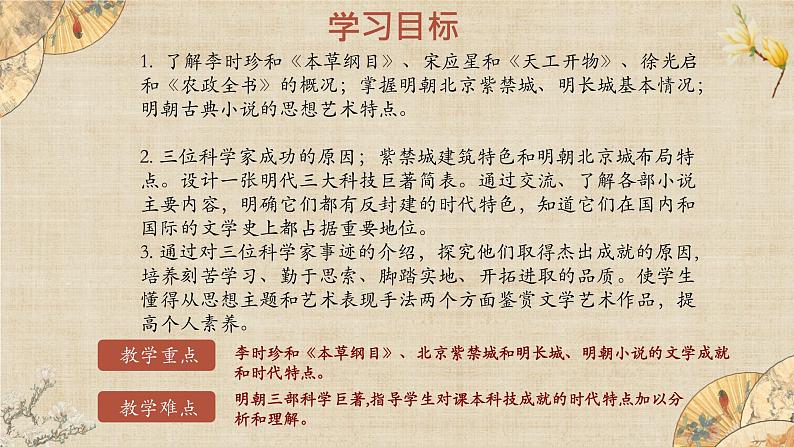 学习目标

1. 了解李时珍和《本草纲目》、宋应星和《天工开物》、徐光启和《农政全书》的概况；掌握明朝北京紫禁城、明长城基本情况；明朝古典小说的思想艺术特点。

2. 三位科学家成功的原因；紫禁城建筑特色和明朝北京城布局特点。设计一张明代三大科技巨著简表。通过交流、了解各部小说主要内容，明确它们都有反封建的时代特色，知道它们在国内和国际的文学史上都占据重要地位。

3. 通过对三位科学家事迹的介绍，探究他们取得杰出成就的原因，培养刻苦学习、勤于思索、脚踏实地、开拓进取的品质。使学生懂得从思想主题和艺术表现手法两个方面鉴赏文学艺术作品，提高个人素养。

教学重点

李时珍和《本草纲目》、北京紫禁城和明长城、明朝小说的文学成就和时代特点。

教学难点

明朝三部科学巨著,指导学生对课本科技成就的时代特点加以分析和理解。